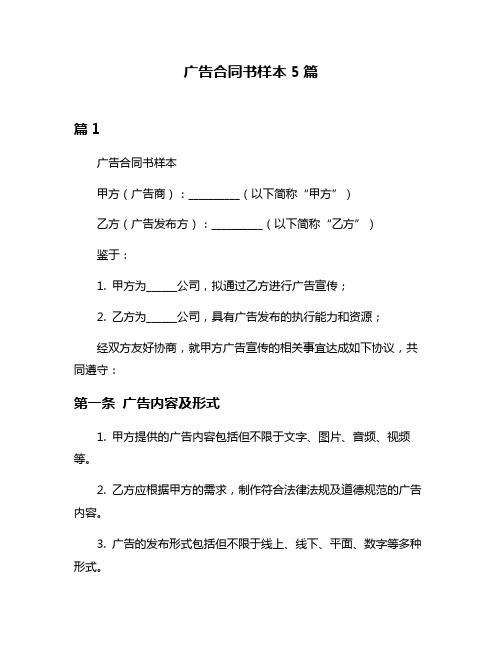 广告合同书样本 5 篇

篇 1

广告合同书样本

甲方（广告商）：__________（以下简称“甲方”）

乙方（广告发布方）：__________（以下简称“乙方”）

鉴于：

1. 甲方为______公司，拟通过乙方进行广告宣传；

2. 乙方为______公司，具有广告发布的执行能力和资源；

经双方友好协商，就甲方广告宣传的相关事宜达成如下协议，共同遵守：

第一条 广告内容及形式

1. 甲方提供的广告内容包括但不限于文字、图片、音频、视频等。

2. 乙方应根据甲方的需求，制作符合法律法规及道德规范的广告内容。

3. 广告的发布形式包括但不限于线上、线下、平面、数字等多种形式。